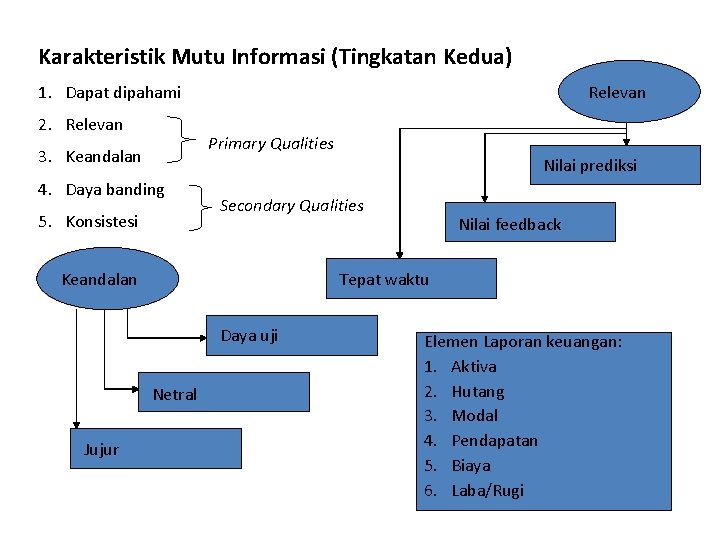 Karakteristik Mutu Informasi (Tingkatan Kedua)

1. Dapat dipahami
2. Relevan
3. Keandalan
4. Daya banding
5. Konsistesi

Primary Qualities

Secondary Qualities

Relevan

Nilai prediksi

Nilai feedback

Tepat waktu

Keandalan

Daya uji

Netral

Jujur

Elemen Laporan keuangan:
1. Aktiva
2. Hutang
3. Modal
4. Pendapatan
5. Biaya
6. Laba/Rugi